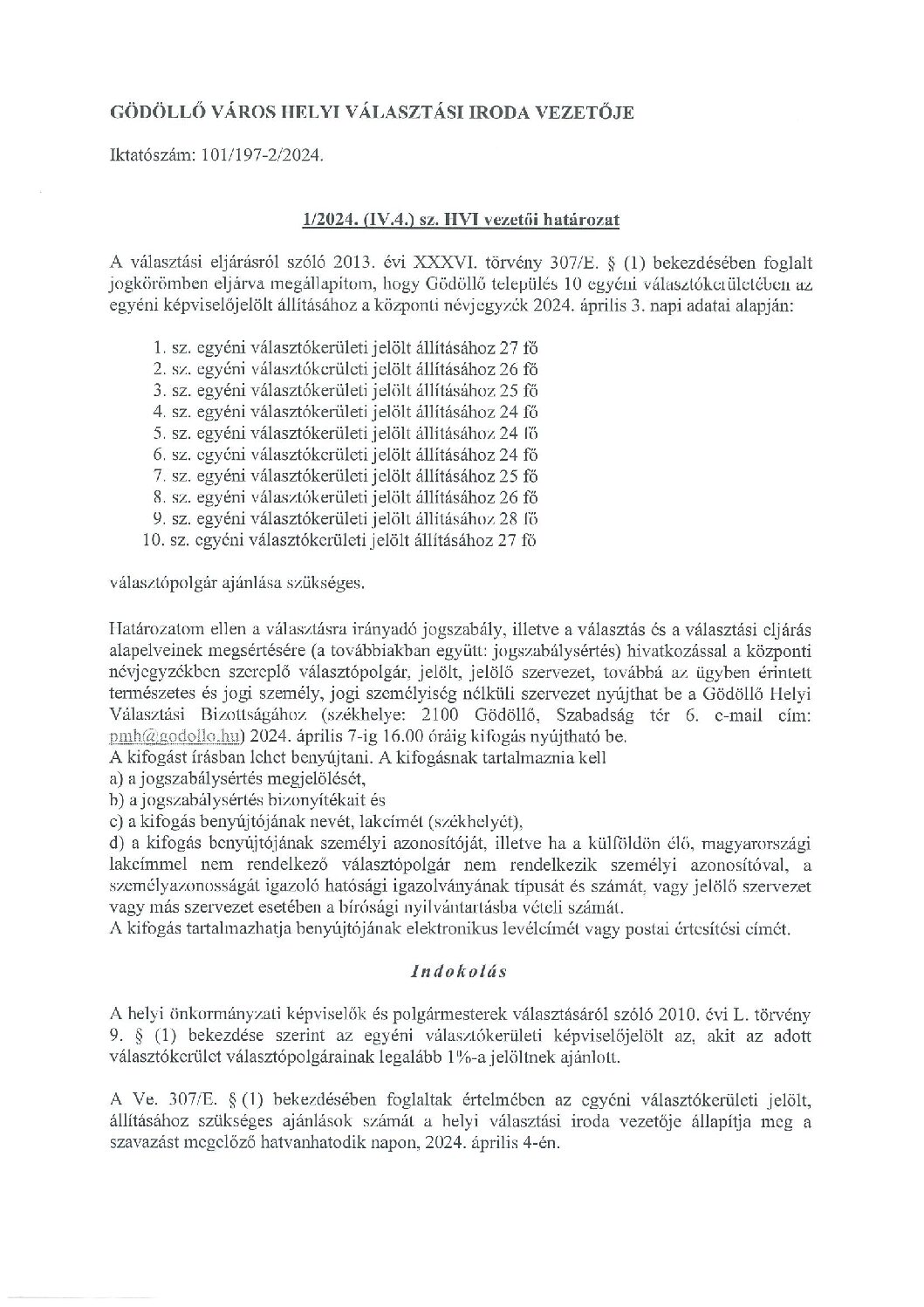 GÖDÖLLŐ VÁROS HELYI VÁLASZTÁSI IRODA VEZETŐJE

Iktatószám: 101/197-2/2024.

1/2024. (IV.4.) sz. HVI vezetői határozat

A választási eljárásról szóló 2013. évi XXXVI. törvény 307/E. § (1) bekezdésében foglalt jogkörömben eljárva megállapítom, hogy Gödöllő település 10 egyéni választókerületében az egyéni képviselőjelölt állításához a központi névjegyzék 2024. április 3. napi adatai alapján:

1. sz. egyéni választókerületi jelölt állításához 27 fő
2. sz. egyéni választókerületi jelölt állításához 26 fő
3. sz. egyéni választókerületi jelölt állításához 25 fő
4. sz. egyéni választókerületi jelölt állításához 24 fő
5. sz. egyéni választókerületi jelölt állításához 24 fő
6. sz. egyéni választókerületi jelölt állításához 24 fő
7. sz. egyéni választókerületi jelölt állításához 25 fő
8. sz. egyéni választókerületi jelölt állításához 26 fő
9. sz. egyéni választókerületi jelölt állításához 28 fő
10. sz. egyéni választókerületi jelölt állításához 27 fő

választópolgár ajánlása szükséges.

Határozatom ellen a választásra irányadó jogszabály, illetve a választás és a választási eljárás alapelveinek megsértésére (a továbbiakban együtt: jogszabálysértés) hivatkozással a központi névjegyzékben szereplő választópolgár, jelölt, jelölő szervezet, továbbá az ügyben érintett természetes és jogi személy, jogi személyiség nélküli szervezet nyújthat be a Gödöllő Helyi Választási Bizottságához (székhelye: 2100 Gödöllő, Szabadság tér 6. e-mail cím: pmh@godollo.hu) 2024. április 7-ig 16.00 óráig kifogás nyújtható be.
A kifogást írásban lehet benyújtani. A kifogásnak tartalmaznia kell
a) a jogszabálysértés megjelölését,
b) a jogszabálysértés bizonyítékait és
c) a kifogás benyújtójának nevét, lakcímét (székhelyét),
d) a kifogás benyújtójának személyi azonosítóját, illetve ha a külföldön élő, magyarországi lakcímmel nem rendelkező választópolgár nem rendelkezik személyi azonosítóval, a személyazonosságát igazoló hatósági igazolványának típusát és számát, vagy jelölő szervezet vagy más szervezet esetében a bírósági nyilvántartásba vételi számát.
A kifogás tartalmazhatja benyújtójának elektronikus levélcímét vagy postai értesítési címét.

Indokolás

A helyi önkormányzati képviselők és polgármesterek választásáról szóló 2010. évi L. törvény 9. § (1) bekezdése szerint az egyéni választókerületi képviselőjelölt az, akit az adott választókerület választópolgárainak legalább 1%-a jelöltnek ajánlott.

A Ve. 307/E. § (1) bekezdésében foglaltak értelmében az egyéni választókerületi jelölt, állításához szükséges ajánlások számát a helyi választási iroda vezetője állapítja meg a szavazást megelőző hatvanhatodik napon, 2024. április 4-én.